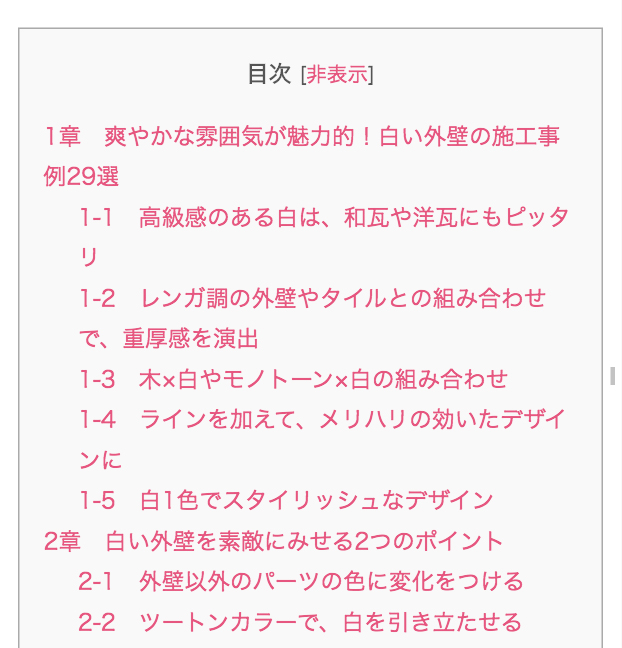 目次 [非表示]

1章　爽やかな雰囲気が魅力的！白い外壁の施工事例29選

1-1　高級感のある白は、和瓦や洋瓦にもピッタリ

1-2　レンガ調の外壁やタイルとの組み合わせで、重厚感を演出

1-3　木×白やモノトーン×白の組み合わせ

1-4　ラインを加えて、メリハリの効いたデザインに

1-5　白1色でスタイリッシュなデザイン

2章　白い外壁を素敵にみせる2つのポイント

2-1　外壁以外のパーツの色に変化をつける

2-2　ツートンカラーで、白を引き立たせる